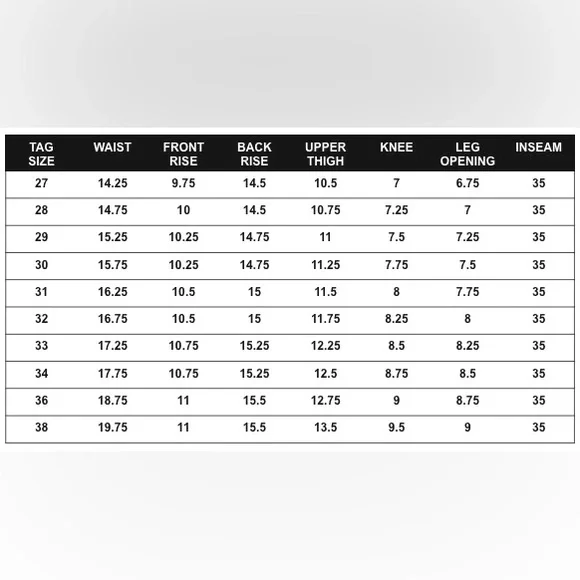 | TAG SIZE | WAIST | FRONT RISE | BACK RISE | UPPER THIGH | KNEE | LEG OPENING | INSEAM |
|---|---|---|---|---|---|---|---|
| 27 | 14.25 | 9.75 | 14.5 | 10.5 | 7 | 6.75 | 35 |
| 28 | 14.75 | 10 | 14.5 | 10.75 | 7.25 | 7 | 35 |
| 29 | 15.25 | 10.25 | 14.75 | 11 | 7.5 | 7.25 | 35 |
| 30 | 15.75 | 10.25 | 14.75 | 11.25 | 7.75 | 7.5 | 35 |
| 31 | 16.25 | 10.5 | 15 | 11.5 | 8 | 7.75 | 35 |
| 32 | 16.75 | 10.5 | 15 | 11.75 | 8.25 | 8 | 35 |
| 33 | 17.25 | 10.75 | 15.25 | 12.25 | 8.5 | 8.25 | 35 |
| 34 | 17.75 | 10.75 | 15.25 | 12.5 | 8.75 | 8.5 | 35 |
| 36 | 18.75 | 11 | 15.5 | 12.75 | 9 | 8.75 | 35 |
| 38 | 19.75 | 11 | 15.5 | 13.5 | 9.5 | 9 | 35 |